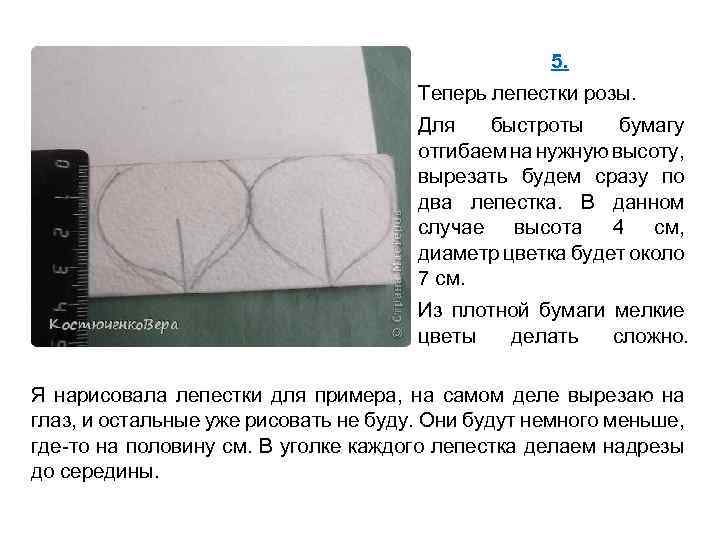 0
1
2
3
4
КостюченкоВера
© Страна Мастеров

5.

Теперь лепестки розы.

Для быстроты бумагу отгибаем на нужную высоту, вырезать будем сразу по два лепестка. В данном случае высота 4 см, диаметр цветка будет около 7 см.

Из плотной бумаги мелкие цветы делать сложно.

Я нарисовала лепестки для примера, на самом деле вырезаю на глаз, и остальные уже рисовать не буду. Они будут немного меньше, где-то на половину см. В уголке каждого лепестка делаем надрезы до середины.